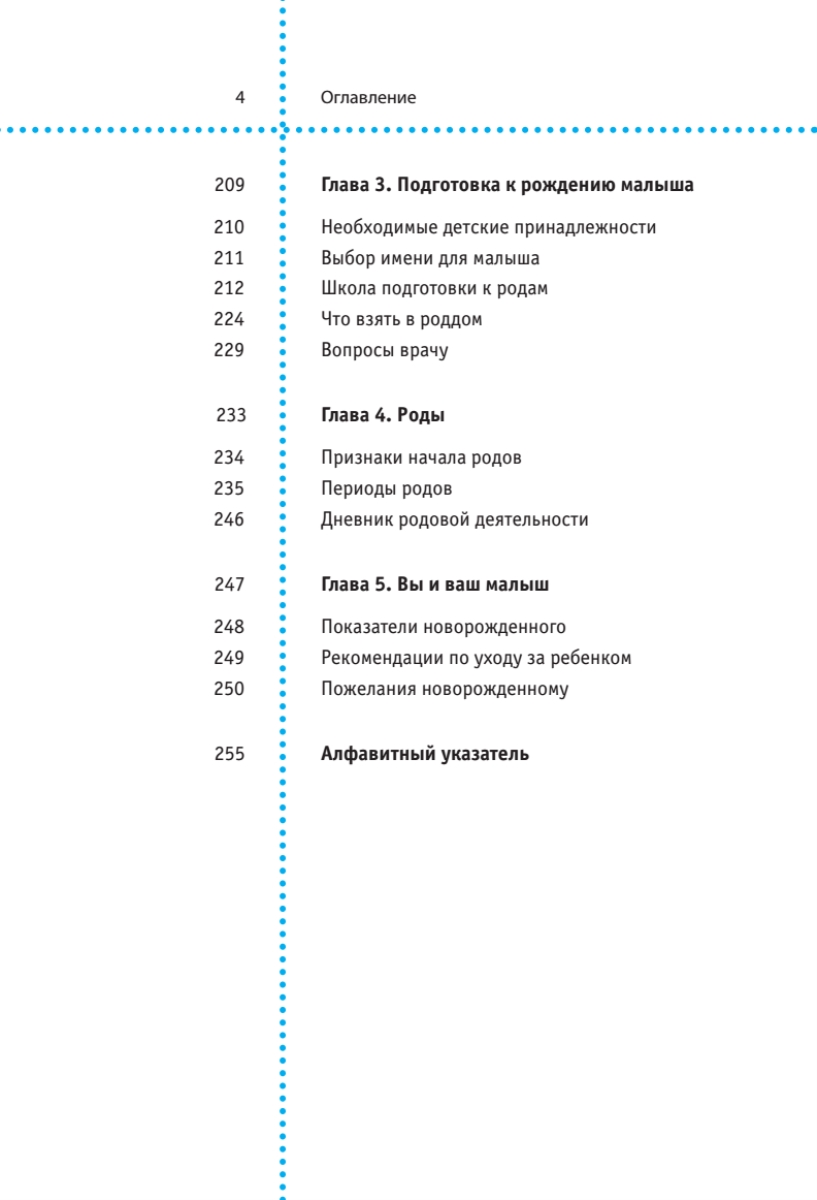 4 Оглавление

209 **Глава 3. Подготовка к рождению малыша**

210 Необходимые детские принадлежности
211 Выбор имени для малыша
212 Школа подготовки к родам
224 Что взять в роддом
229 Вопросы врачу

233 **Глава 4. Роды**

234 Признаки начала родов
235 Периоды родов
246 Дневник родовой деятельности

247 **Глава 5. Вы и ваш малыш**

248 Показатели новорожденного
249 Рекомендации по уходу за ребенком
250 Пожелания новорожденному

255 **Алфавитный указатель**